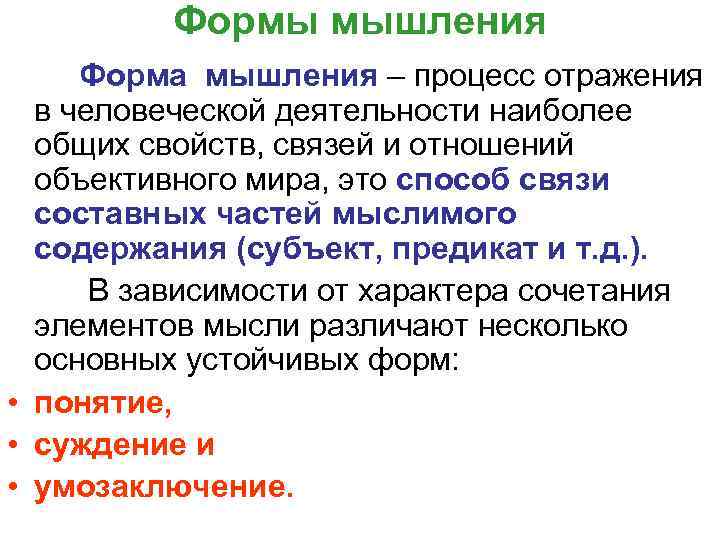 Формы мышления

Форма мышления – процесс отражения в человеческой деятельности наиболее общих свойств, связей и отношений объективного мира, это способ связи составных частей мыслимого содержания (субъект, предикат и т.д.).

В зависимости от характера сочетания элементов мысли различают несколько основных устойчивых форм:

• понятие,
• суждение и
• умозаключение.